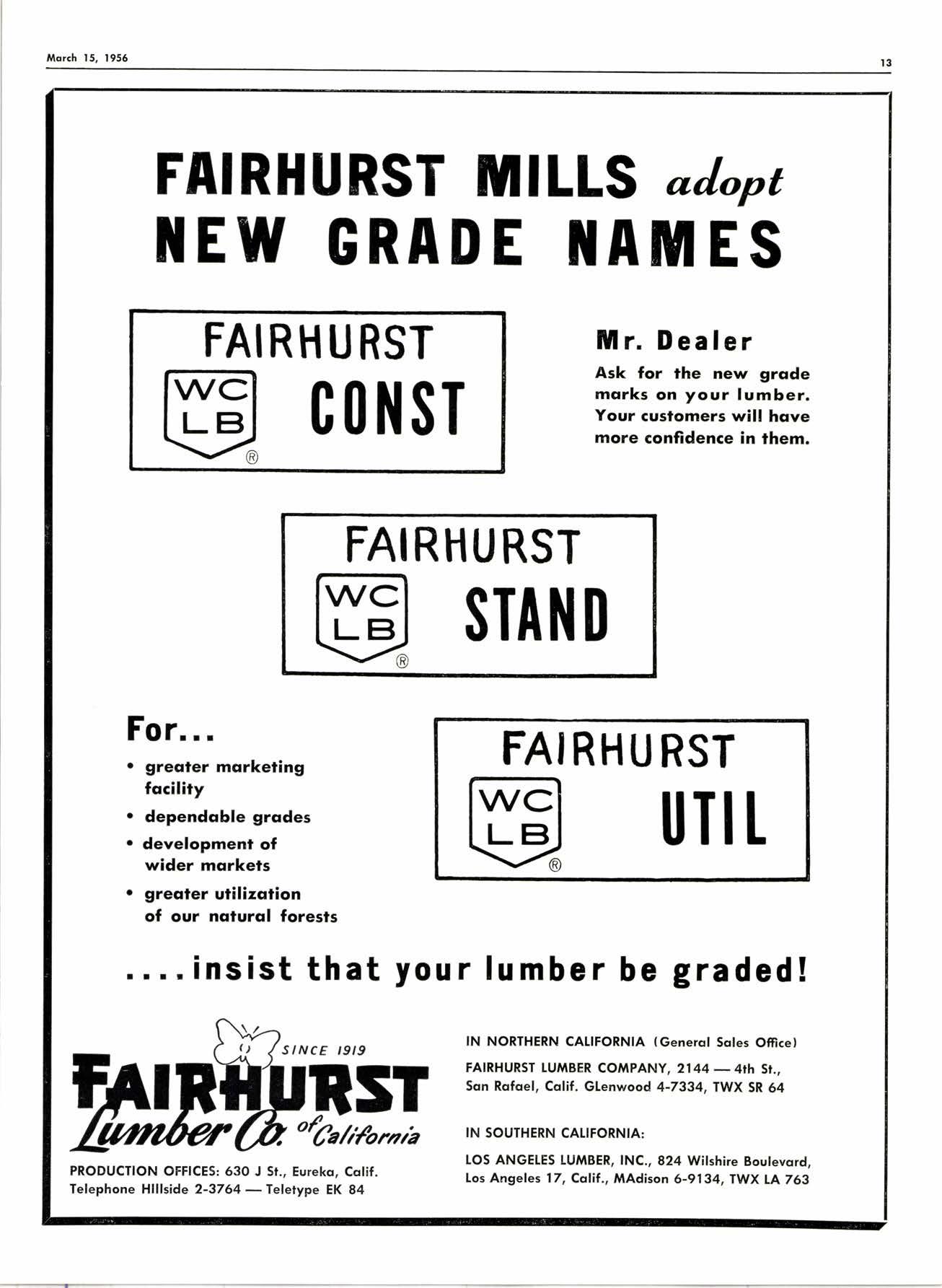 March 15, 1956

13

FAIRHURST MILLS adopt NEW GRADE NAMES

FAIRHURST
WC LB ®
CONST

Mr. Dealer
Ask for the new grade marks on your lumber. Your customers will have more confidence in them.

FAIRHURST
WC LB ®
STAND

For...
• greater marketing facility
• dependable grades
• development of wider markets
• greater utilization of our natural forests

FAIRHURST
WC LB ®
UTIL

....insist that your lumber be graded!

SINCE 1919
FAIRHURST
Lumber Co. of California

PRODUCTION OFFICES: 630 J St., Eureka, Calif.
Telephone HIllside 2-3764 — Teletype EK 84

IN NORTHERN CALIFORNIA (General Sales Office)
FAIRHURST LUMBER COMPANY, 2144 — 4th St., San Rafael, Calif. GLenwood 4-7334, TWX SR 64

IN SOUTHERN CALIFORNIA:
LOS ANGELES LUMBER, INC., 824 Wilshire Boulevard, Los Angeles 17, Calif., MAdison 6-9134, TWX LA 763